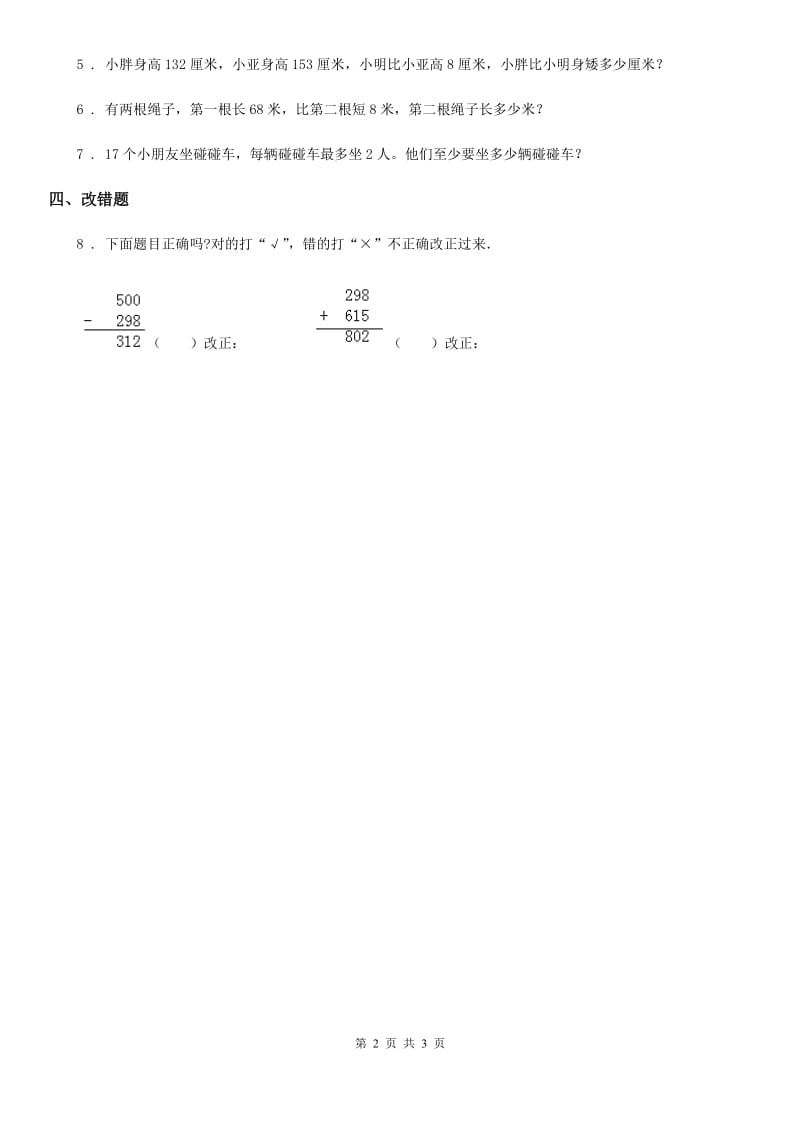 5 ． 小胖身高 132 厘米，小亚身高 153 厘米，小明比小亚高 8 厘米，小胖比小明身矮多少厘米？

6 ． 有两根绳子，第一根长 68 米，比第二根短 8 米，第二根绳子长多少米？

7 ． 17 个小朋友坐碰碰车，每辆碰碰车最多坐 2 人。他们至少要坐多少辆碰碰车？

四、改错题

8 ． 下面题目正确吗?对的打“√”，错的打“×”不正确改正过来.

$\begin{array}{r} 500 \\ -\ 298 \\ \hline 312 \end{array}$ （　　）改正：

$\begin{array}{r} 298 \\ +\ 615 \\ \hline 802 \end{array}$ （　　）改正：

第 2 页 共 3 页